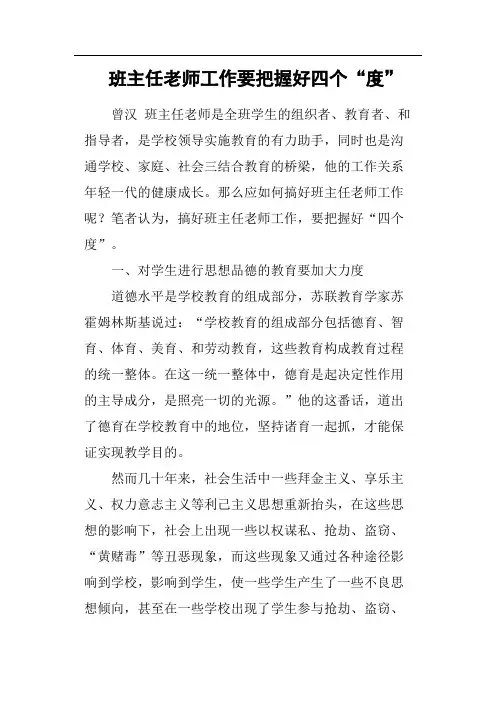 班主任老师工作要把握好四个“度”

曾汉 班主任老师是全班学生的组织者、教育者、和指导者，是学校领导实施教育的有力助手，同时也是沟通学校、家庭、社会三结合教育的桥梁，他的工作关系年轻一代的健康成长。那么应如何搞好班主任老师工作呢？笔者认为，搞好班主任老师工作，要把握好“四个度”。

一、对学生进行思想品德的教育要加大力度

道德水平是学校教育的组成部分，苏联教育学家苏霍姆林斯基说过：“学校教育的组成部分包括德育、智育、体育、美育、和劳动教育，这些教育构成教育过程的统一整体。在这一统一整体中，德育是起决定性作用的主导成分，是照亮一切的光源。”他的这番话，道出了德育在学校教育中的地位，坚持诸育一起抓，才能保证实现教学目的。

然而几十年来，社会生活中一些拜金主义、享乐主义、权力意志主义等利己主义思想重新抬头，在这些思想的影响下，社会上出现一些以权谋私、抢劫、盗窃、“黄赌毒”等丑恶现象，而这些现象又通过各种途径影响到学校，影响到学生，使一些学生产生了一些不良思想倾向，甚至在一些学校出现了学生参与抢劫、盗窃、